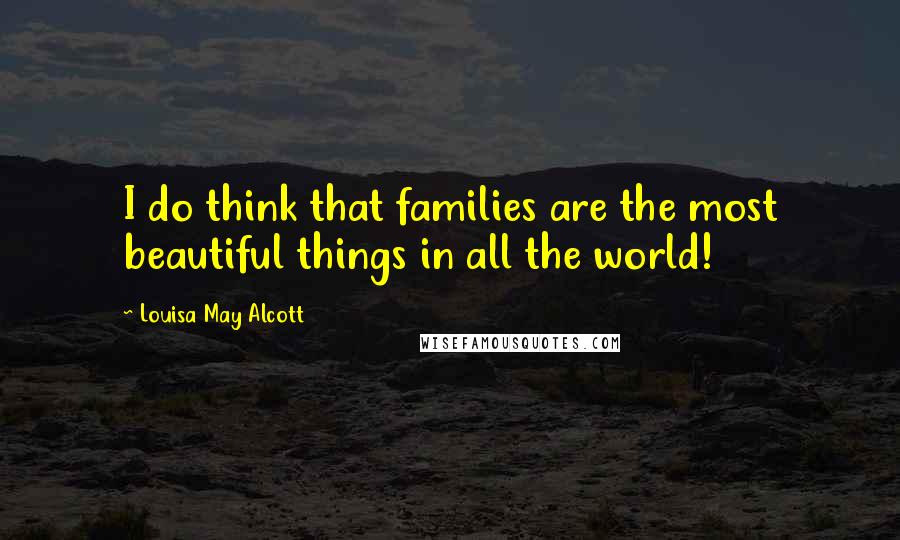 I do think that families are the most beautiful things in all the world!

~ Louisa May Alcott

WISEFAMOUSQUOTES.COM